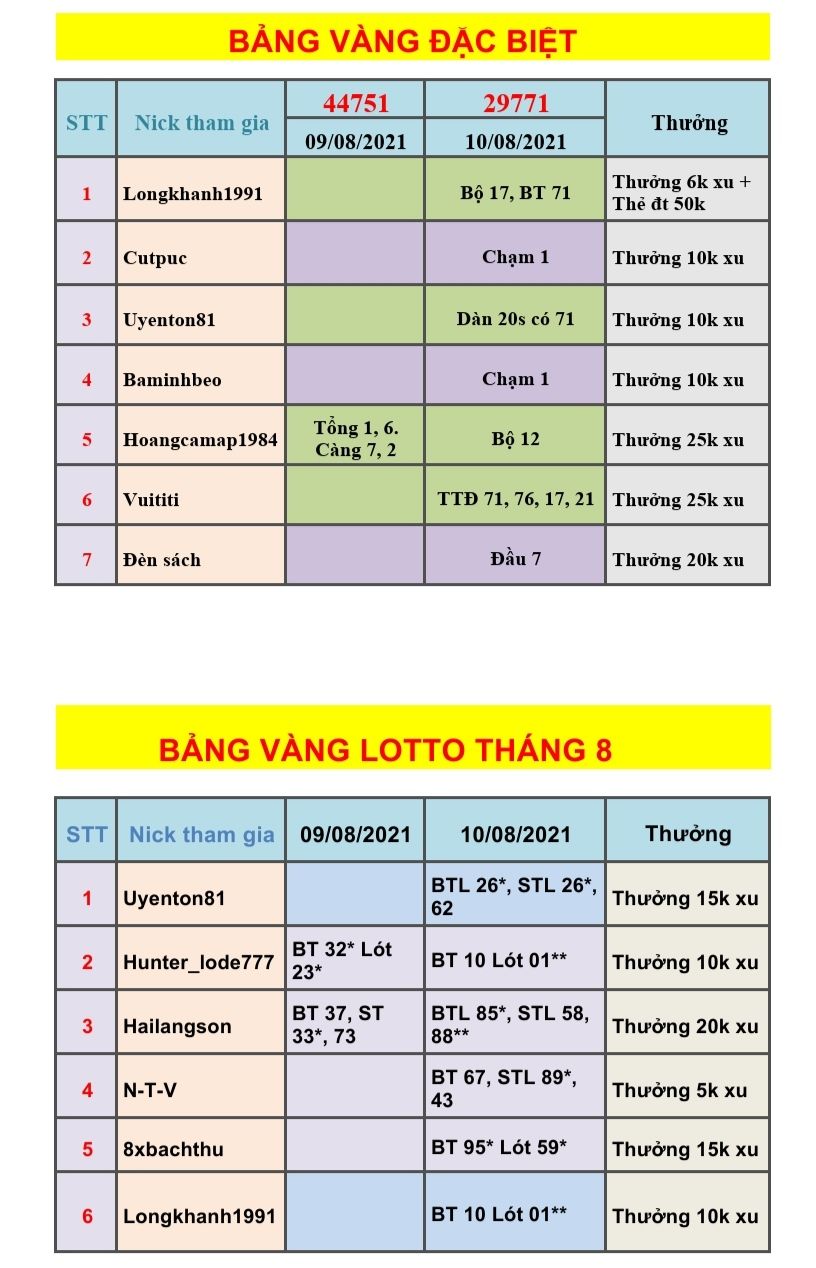 BẢNG VÀNG ĐẶC BIỆT

| STT | Nick tham gia | 44751 09/08/2021 | 29771 10/08/2021 | Thưởng |
|---|---|---|---|---|
| 1 | Longkhanh1991 | | Bộ 17, BT 71 | Thưởng 6k xu + Thẻ đt 50k |
| 2 | Cutpuc | | Chạm 1 | Thưởng 10k xu |
| 3 | Uyenton81 | | Dàn 20s có 71 | Thưởng 10k xu |
| 4 | Baminhbeo | | Chạm 1 | Thưởng 10k xu |
| 5 | Hoangcamap1984 | Tổng 1, 6. Càng 7, 2 | Bộ 12 | Thưởng 25k xu |
| 6 | Vuititi | | TTĐ 71, 76, 17, 21 | Thưởng 25k xu |
| 7 | Đèn sách | | Đầu 7 | Thưởng 20k xu |

BẢNG VÀNG LOTTO THÁNG 8

| STT | Nick tham gia | 09/08/2021 | 10/08/2021 | Thưởng |
|---|---|---|---|---|
| 1 | Uyenton81 | | BTL 26*, STL 26*, 62 | Thưởng 15k xu |
| 2 | Hunter_lode777 | BT 32* Lót 23* | BT 10 Lót 01** | Thưởng 10k xu |
| 3 | Hailangson | BT 37, ST 33*, 73 | BTL 85*, STL 58, 88** | Thưởng 20k xu |
| 4 | N-T-V | | BT 67, STL 89*, 43 | Thưởng 5k xu |
| 5 | 8xbachthu | | BT 95* Lót 59* | Thưởng 15k xu |
| 6 | Longkhanh1991 | | BT 10 Lót 01** | Thưởng 10k xu |